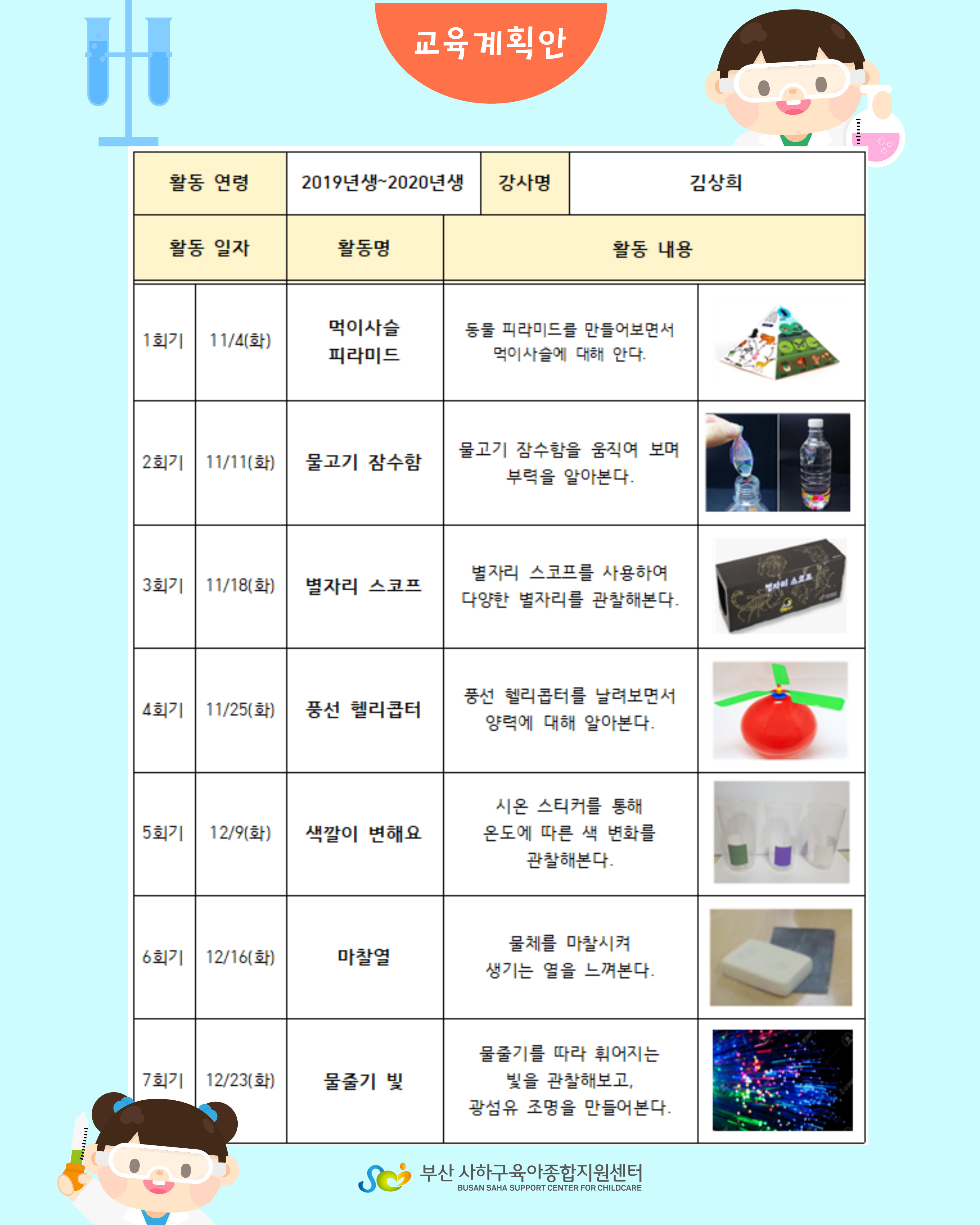 교육계획안

| 활동 연령 | 2019년생~2020년생 | 강사명 | 김상희 |
|---|---|---|---|

| 활동 일자 | | 활동명 | 활동 내용 | |
|---|---|---|---|---|
| 1회기 | 11/4(화) | 먹이사슬 피라미드 | 동물 피라미드를 만들어보면서 먹이사슬에 대해 안다. | |
| 2회기 | 11/11(화) | 물고기 잠수함 | 물고기 잠수함을 움직여 보며 부력을 알아본다. | |
| 3회기 | 11/18(화) | 별자리 스코프 | 별자리 스코프를 사용하여 다양한 별자리를 관찰해본다. | 별자리 스코프 |
| 4회기 | 11/25(화) | 풍선 헬리콥터 | 풍선 헬리콥터를 날려보면서 양력에 대해 알아본다. | |
| 5회기 | 12/9(화) | 색깔이 변해요 | 시온 스티커를 통해 온도에 따른 색 변화를 관찰해본다. | |
| 6회기 | 12/16(화) | 마찰열 | 물체를 마찰시켜 생기는 열을 느껴본다. | |
| 7회기 | 12/23(화) | 물줄기 빛 | 물줄기를 따라 휘어지는 빛을 관찰해보고, 광섬유 조명을 만들어본다. | |

부산 사하구육아종합지원센터
BUSAN SAHA SUPPORT CENTER FOR CHILDCARE